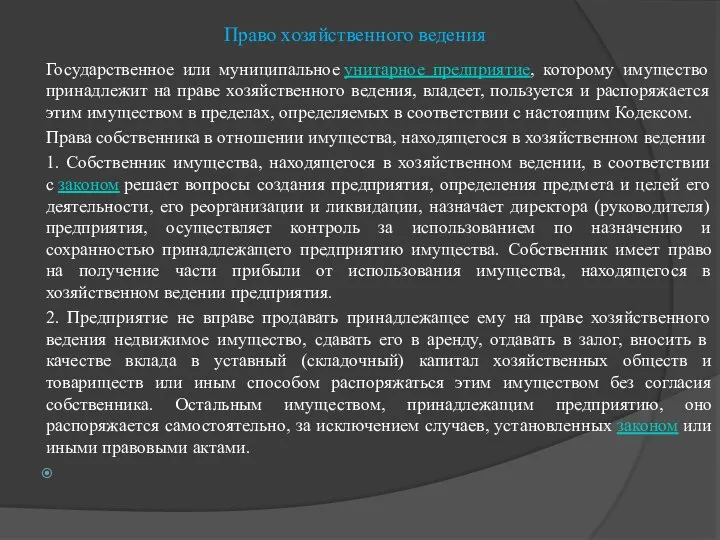 Право хозяйственного ведения

Государственное или муниципальное унитарное предприятие, которому имущество принадлежит на праве хозяйственного ведения, владеет, пользуется и распоряжается этим имуществом в пределах, определяемых в соответствии с настоящим Кодексом.

Права собственника в отношении имущества, находящегося в хозяйственном ведении

1. Собственник имущества, находящегося в хозяйственном ведении, в соответствии с законом решает вопросы создания предприятия, определения предмета и целей его деятельности, его реорганизации и ликвидации, назначает директора (руководителя) предприятия, осуществляет контроль за использованием по назначению и сохранностью принадлежащего предприятию имущества. Собственник имеет право на получение части прибыли от использования имущества, находящегося в хозяйственном ведении предприятия.

2. Предприятие не вправе продавать принадлежащее ему на праве хозяйственного ведения недвижимое имущество, сдавать его в аренду, отдавать в залог, вносить в качестве вклада в уставный (складочный) капитал хозяйственных обществ и товариществ или иным способом распоряжаться этим имуществом без согласия собственника. Остальным имуществом, принадлежащим предприятию, оно распоряжается самостоятельно, за исключением случаев, установленных законом или иными правовыми актами.